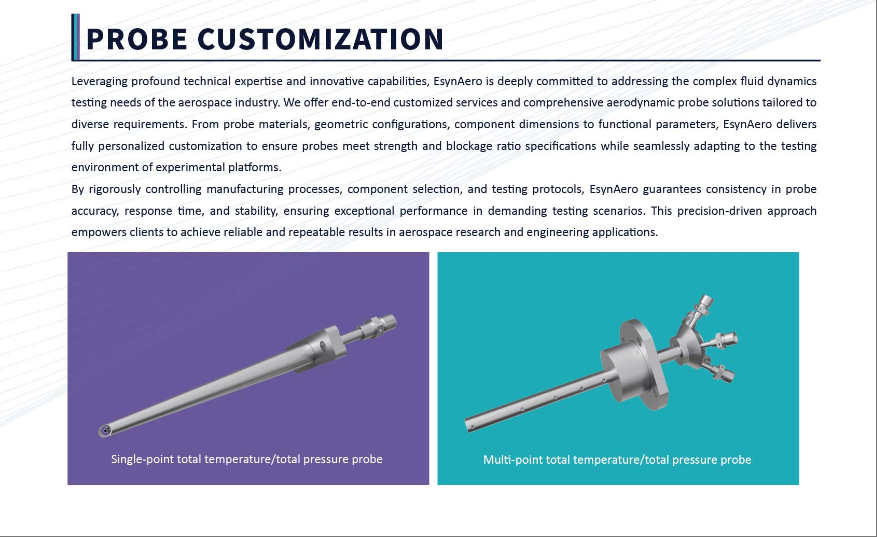 PROBE CUSTOMIZATION

Leveraging profound technical expertise and innovative capabilities, EsynAero is deeply committed to addressing the complex fluid dynamics testing needs of the aerospace industry. We offer end-to-end customized services and comprehensive aerodynamic probe solutions tailored to diverse requirements. From probe materials, geometric configurations, component dimensions to functional parameters, EsynAero delivers fully personalized customization to ensure probes meet strength and blockage ratio specifications while seamlessly adapting to the testing environment of experimental platforms.
By rigorously controlling manufacturing processes, component selection, and testing protocols, EsynAero guarantees consistency in probe accuracy, response time, and stability, ensuring exceptional performance in demanding testing scenarios. This precision-driven approach empowers clients to achieve reliable and repeatable results in aerospace research and engineering applications.

Single-point total temperature/total pressure probe

Multi-point total temperature/total pressure probe